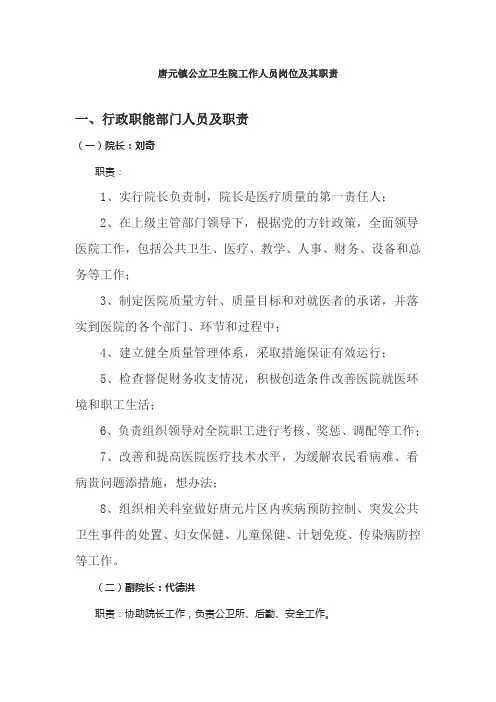 唐元镇公立卫生院工作人员岗位及其职责

一、行政职能部门人员及职责

（一）院长：刘奇

职责：

1、实行院长负责制，院长是医疗质量的第一责任人；

2、在上级主管部门领导下，根据党的方针政策，全面领导医院工作，包括公共卫生、医疗、教学、人事、财务、设备和总务等工作；

3、制定医院质量方针、质量目标和对就医者的承诺，并落实到医院的各个部门、环节和过程中；

4、建立健全质量管理体系，采取措施保证有效运行；

5、检查督促财务收支情况，积极创造条件改善医院就医环境和职工生活；

6、负责组织领导对全院职工进行考核、奖惩、调配等工作；

7、改善和提高医院医疗技术水平，为缓解农民看病难、看病贵问题添措施，想办法；

8、组织相关科室做好唐元片区内疾病预防控制、突发公共卫生事件的处置、妇女保健、儿童保健、计划免疫、传染病防控等工作。

（二）副院长：代德洪

职责：协助院长工作，负责公卫所、后勤、安全工作。